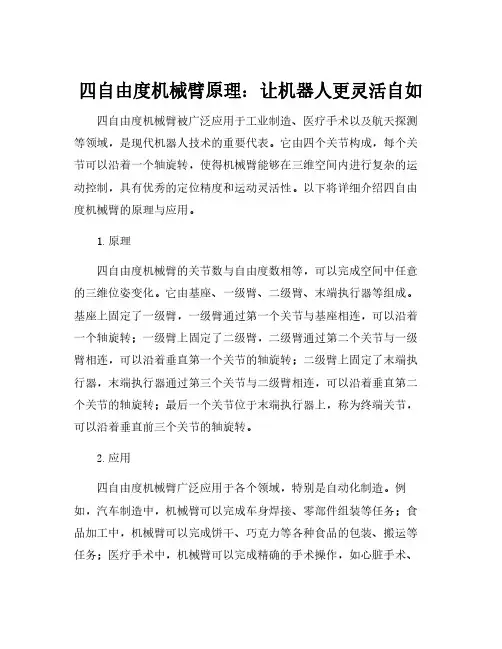 四自由度机械臂原理：让机器人更灵活自如

四自由度机械臂被广泛应用于工业制造、医疗手术以及航天探测等领域，是现代机器人技术的重要代表。它由四个关节构成，每个关节可以沿着一个轴旋转，使得机械臂能够在三维空间内进行复杂的运动控制，具有优秀的定位精度和运动灵活性。以下将详细介绍四自由度机械臂的原理与应用。

1. 原理

四自由度机械臂的关节数与自由度数相等，可以完成空间中任意的三维位姿变化。它由基座、一级臂、二级臂、末端执行器等组成。基座上固定了一级臂，一级臂通过第一个关节与基座相连，可以沿着一个轴旋转；一级臂上固定了二级臂，二级臂通过第二个关节与一级臂相连，可以沿着垂直第一个关节的轴旋转；二级臂上固定了末端执行器，末端执行器通过第三个关节与二级臂相连，可以沿着垂直第二个关节的轴旋转；最后一个关节位于末端执行器上，称为终端关节，可以沿着垂直前三个关节的轴旋转。

2. 应用

四自由度机械臂广泛应用于各个领域，特别是自动化制造。例如，汽车制造中，机械臂可以完成车身焊接、零部件组装等任务；食品加工中，机械臂可以完成饼干、巧克力等各种食品的包装、搬运等任务；医疗手术中，机械臂可以完成精确的手术操作，如心脏手术、